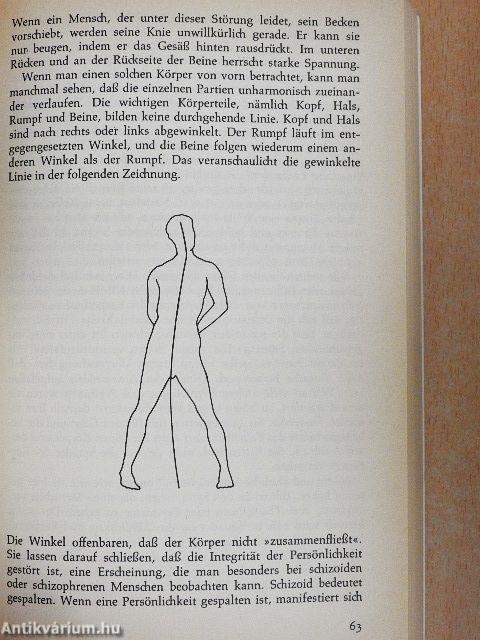 Wenn ein Mensch, der unter dieser Störung leidet, sein Becken vorschiebt, werden seine Knie unwillkürlich gerade. Er kann sie nur beugen, indem er das Gesäß hinten rausdrückt. Im unteren Rücken und an der Rückseite der Beine herrscht starke Spannung.

Wenn man einen solchen Körper von vorn betrachtet, kann man manchmal sehen, daß die einzelnen Partien unharmonisch zueinander verlaufen. Die wichtigen Körperteile, nämlich Kopf, Hals, Rumpf und Beine, bilden keine durchgehende Linie. Kopf und Hals sind nach rechts oder links abgewinkelt. Der Rumpf läuft im entgegengesetzten Winkel, und die Beine folgen wiederum einem anderen Winkel als der Rumpf. Das veranschaulicht die gewinkelte Linie in der folgenden Zeichnung.

Die Winkel offenbaren, daß der Körper nicht »zusammenfließt«. Sie lassen darauf schließen, daß die Integrität der Persönlichkeit gestört ist, eine Erscheinung, die man besonders bei schizoiden oder schizophrenen Menschen beobachten kann. Schizoid bedeutet gespalten. Wenn eine Persönlichkeit gespalten ist, manifestiert sich

63

Antikvárium.hu